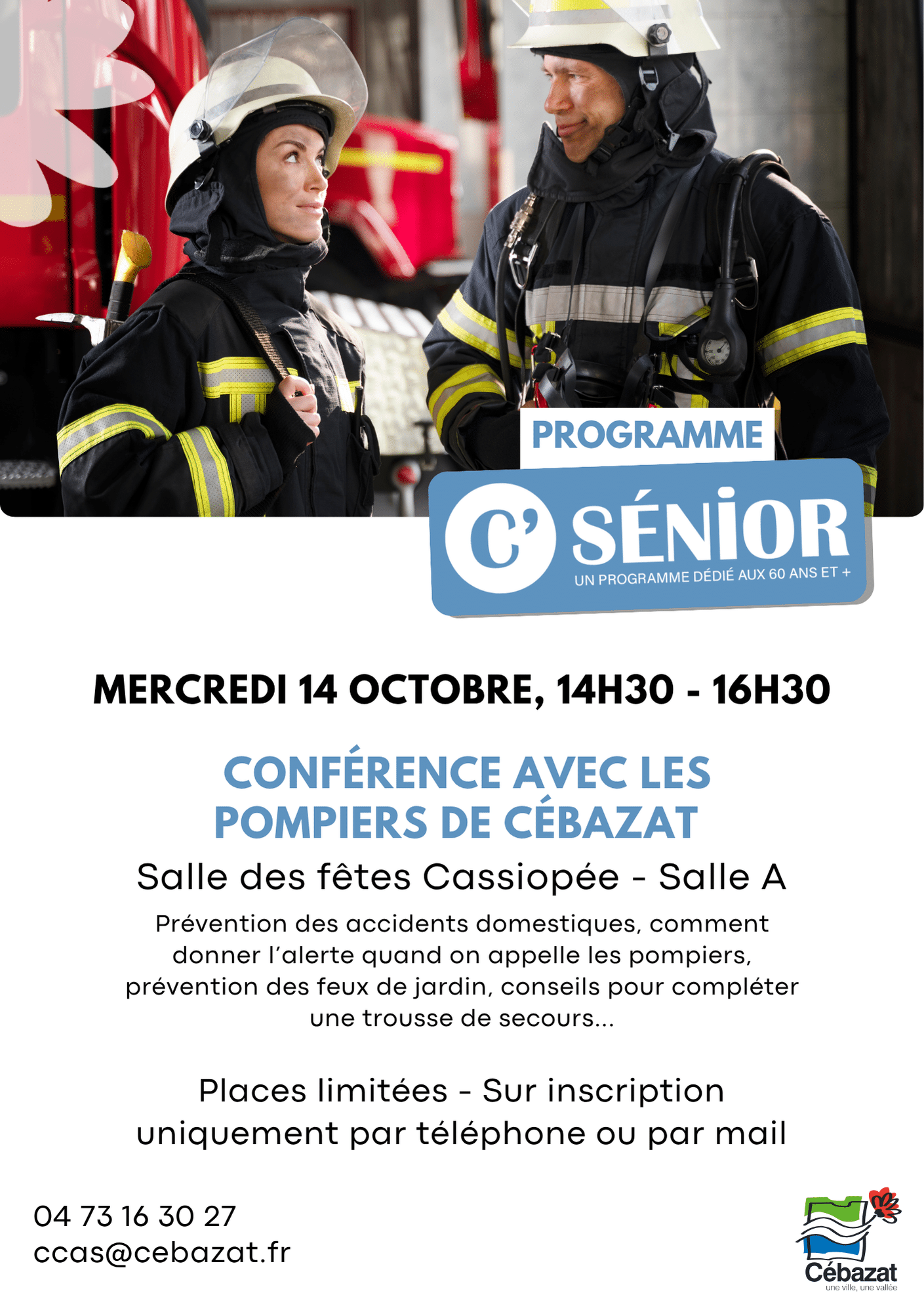 PROGRAMME

C' SÉNIOR

UN PROGRAMME DÉDIÉ AUX 60 ANS ET +

MERCREDI 14 OCTOBRE, 14H30 - 16H30

CONFÉRENCE AVEC LES POMPIERS DE CÉBAZAT

Salle des fêtes Cassiopée - Salle A

Prévention des accidents domestiques, comment donner l'alerte quand on appelle les pompiers, prévention des feux de jardin, conseils pour compléter une trousse de secours...

Places limitées - Sur inscription uniquement par téléphone ou par mail

04 73 16 30 27
ccas@cebazat.fr

Cébazat
une ville, une vallée